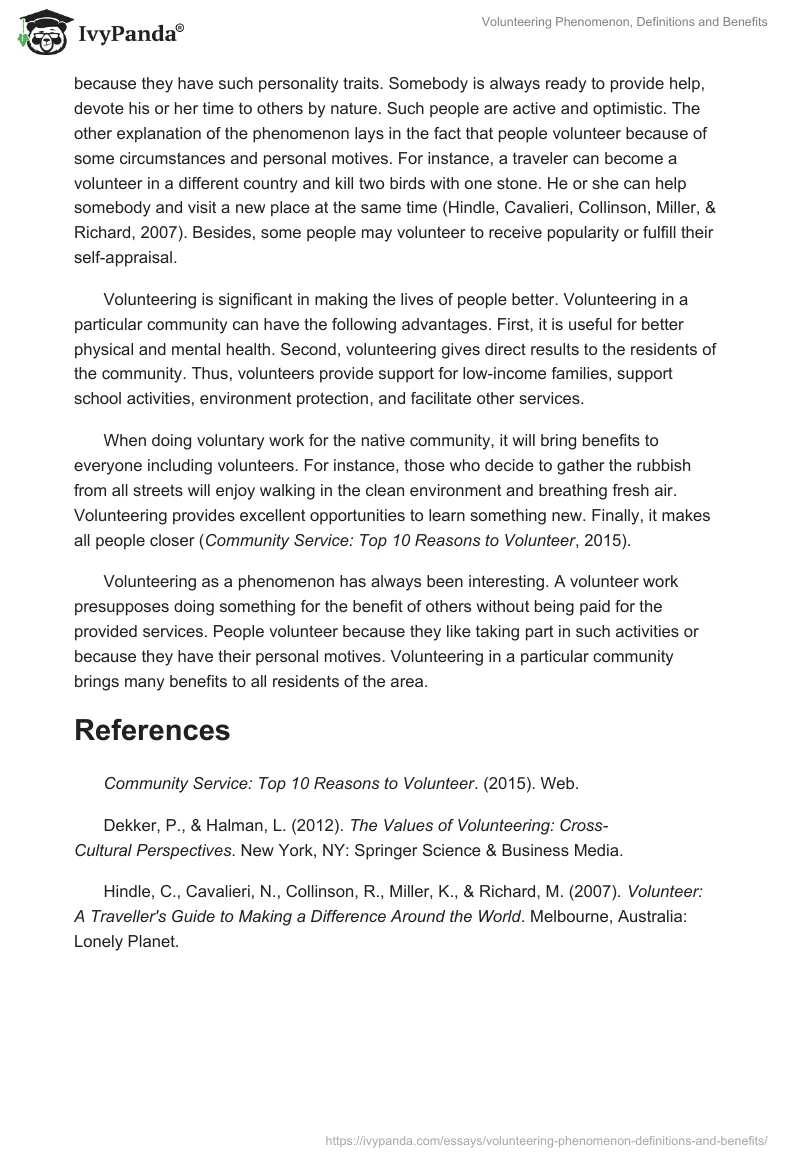 IvyPanda®

Volunteering Phenomenon, Definitions and Benefits

because they have such personality traits. Somebody is always ready to provide help, devote his or her time to others by nature. Such people are active and optimistic. The other explanation of the phenomenon lays in the fact that people volunteer because of some circumstances and personal motives. For instance, a traveler can become a volunteer in a different country and kill two birds with one stone. He or she can help somebody and visit a new place at the same time (Hindle, Cavalieri, Collinson, Miller, & Richard, 2007). Besides, some people may volunteer to receive popularity or fulfill their self-appraisal.

Volunteering is significant in making the lives of people better. Volunteering in a particular community can have the following advantages. First, it is useful for better physical and mental health. Second, volunteering gives direct results to the residents of the community. Thus, volunteers provide support for low-income families, support school activities, environment protection, and facilitate other services.

When doing voluntary work for the native community, it will bring benefits to everyone including volunteers. For instance, those who decide to gather the rubbish from all streets will enjoy walking in the clean environment and breathing fresh air. Volunteering provides excellent opportunities to learn something new. Finally, it makes all people closer (Community Service: Top 10 Reasons to Volunteer, 2015).

Volunteering as a phenomenon has always been interesting. A volunteer work presupposes doing something for the benefit of others without being paid for the provided services. People volunteer because they like taking part in such activities or because they have their personal motives. Volunteering in a particular community brings many benefits to all residents of the area.

References

Community Service: Top 10 Reasons to Volunteer. (2015). Web.

Dekker, P., & Halman, L. (2012). The Values of Volunteering: Cross-Cultural Perspectives. New York, NY: Springer Science & Business Media.

Hindle, C., Cavalieri, N., Collinson, R., Miller, K., & Richard, M. (2007). Volunteer: A Traveller's Guide to Making a Difference Around the World. Melbourne, Australia: Lonely Planet.

https://ivypanda.com/essays/volunteering-phenomenon-definitions-and-benefits/